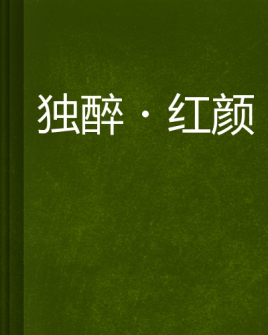 独醉·红颜